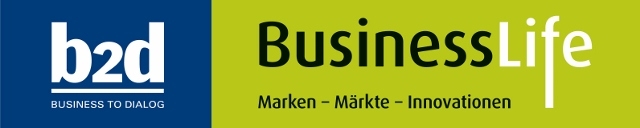 b2d
BUSINESS TO DIALOG

BusinessLife
Marken – Märkte – Innovationen